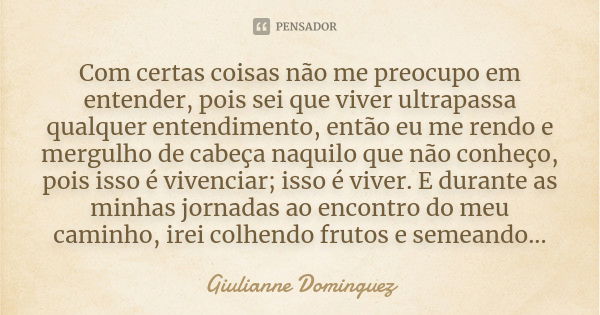 PENSADOR

Com certas coisas não me preocupo em entender, pois sei que viver ultrapassa qualquer entendimento, então eu me rendo e mergulho de cabeça naquilo que não conheço, pois isso é vivenciar; isso é viver. E durante as minhas jornadas ao encontro do meu caminho, irei colhendo frutos e semeando...

Giulianne Dominguez